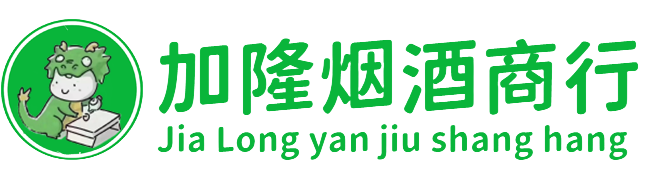 加隆烟酒商行
Jia Long yan jiu shang hang